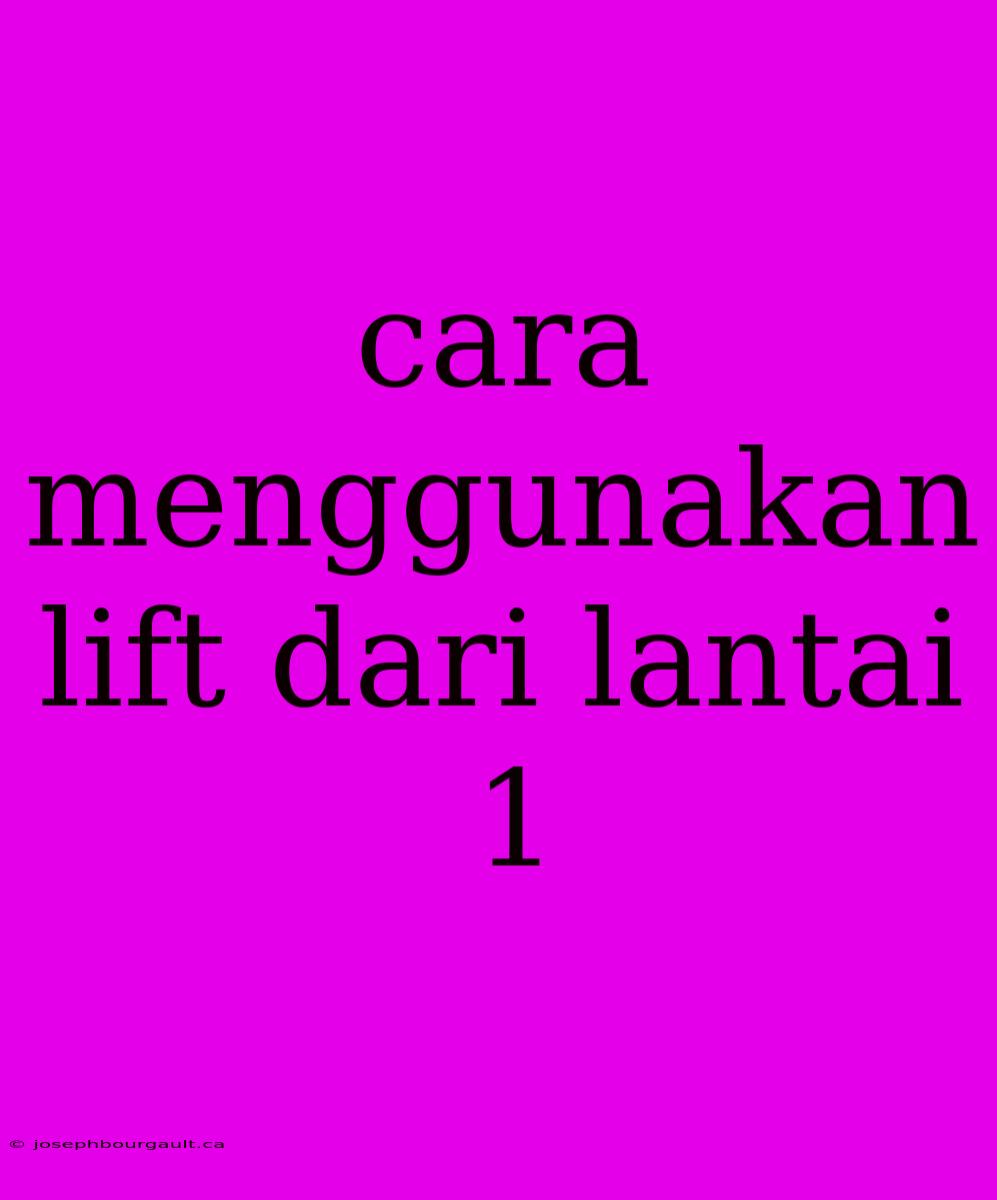 cara menggunakan lift dari lantai 1

© josephbourgault.ca